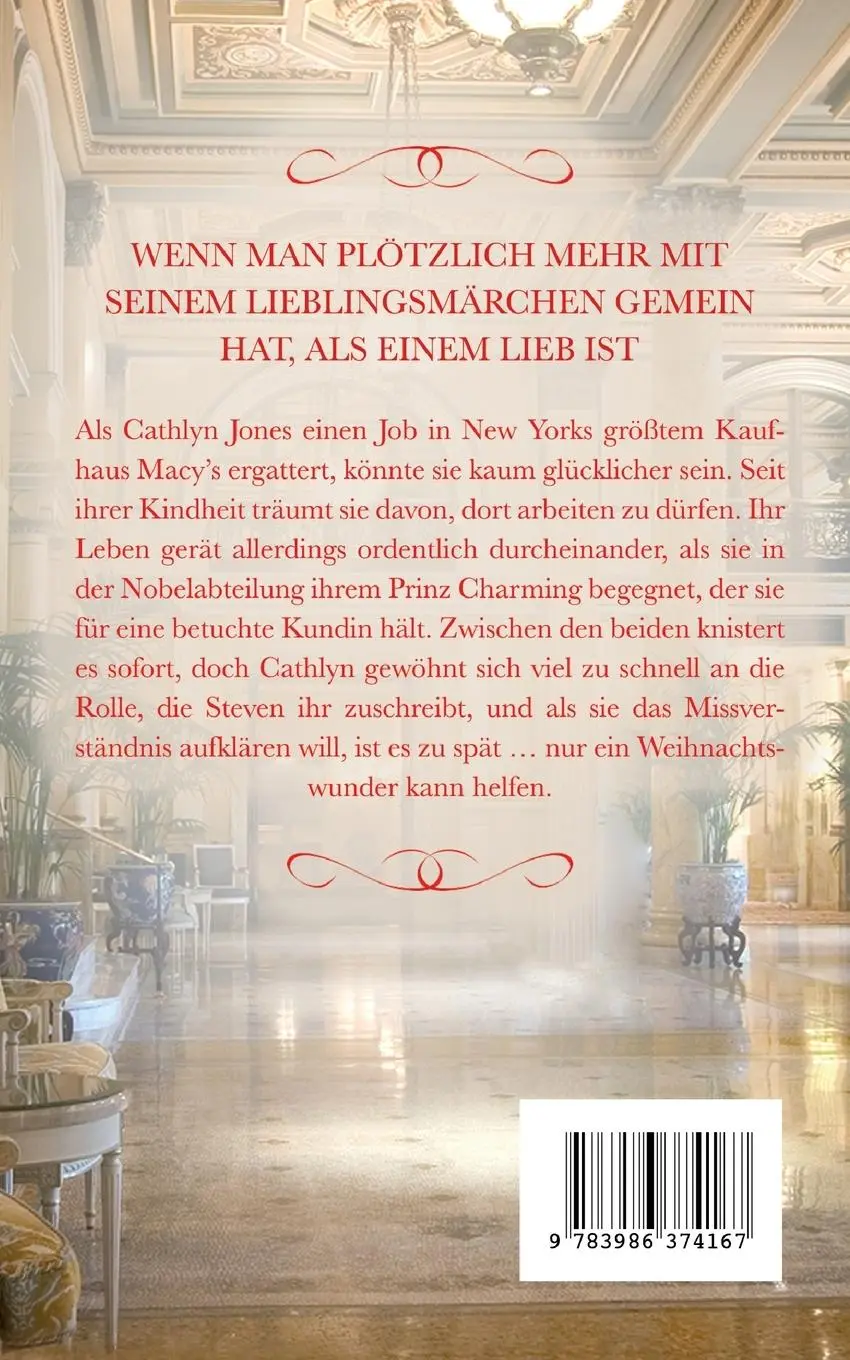 WENN MAN PLÖTZLICH MEHR MIT SEINEM LIEBLINGSMÄRCHEN GEMEIN HAT, ALS EINEM LIEB IST

Als Cathlyn Jones einen Job in New Yorks größtem Kaufhaus Macy's ergattert, könnte sie kaum glücklicher sein. Seit ihrer Kindheit träumt sie davon, dort arbeiten zu dürfen. Ihr Leben gerät allerdings ordentlich durcheinander, als sie in der Nobelabteilung ihrem Prinz Charming begegnet, der sie für eine betuchte Kundin hält. Zwischen den beiden knistert es sofort, doch Cathlyn gewöhnt sich viel zu schnell an die Rolle, die Steven ihr zuschreibt, und als sie das Missverständnis aufklären will, ist es zu spät … nur ein Weihnachtswunder kann helfen.

9 783986 374167